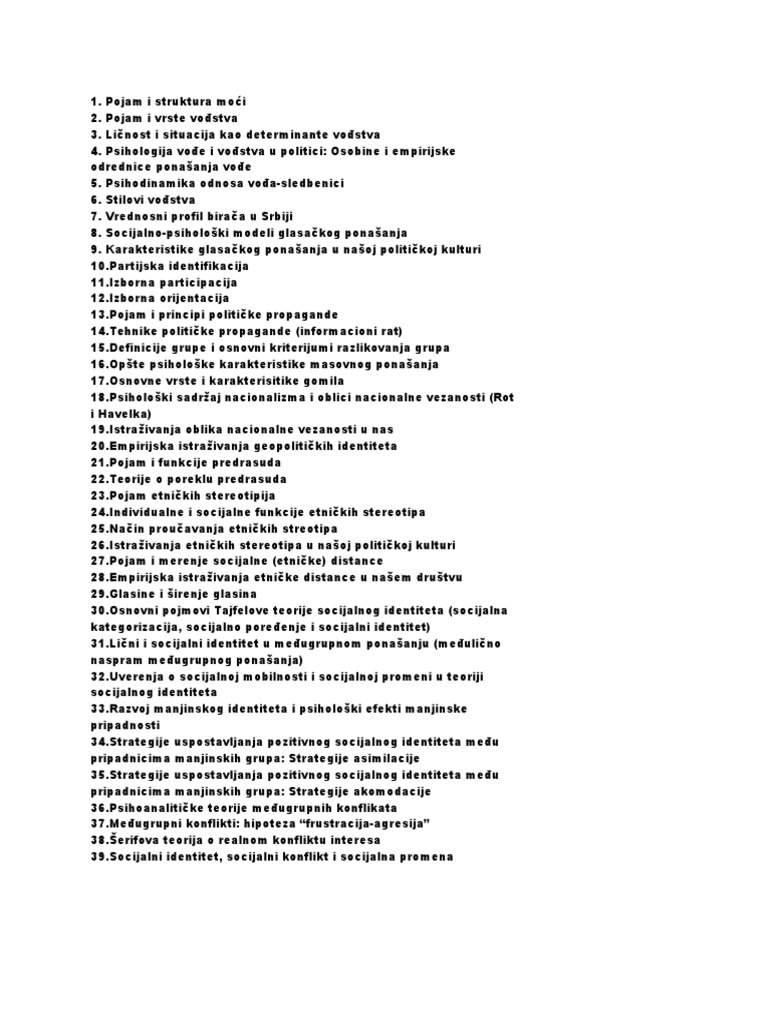 1. Pojam i struktura moći
2. Pojam i vrste vođstva
3. Ličnost i situacija kao determinante vođstva
4. Psihologija vođe i vođstva u politici: Osobine i empirijske odrednice ponašanja vođe
5. Psihodinamika odnosa vođa-sledbenici
6. Stilovi vođstva
7. Vrednosni profil birača u Srbiji
8. Socijalno-psihološki modeli glasačkog ponašanja
9. Karakteristike glasačkog ponašanja u našoj političkoj kulturi
10.Partijska identifikacija
11.Izborna participacija
12.Izborna orijentacija
13.Pojam i principi političke propagande
14.Tehnike političke propagande (informacioni rat)
15.Definicije grupe i osnovni kriterijumi razlikovanja grupa
16.Opšte psihološke karakteristike masovnog ponašanja
17.Osnovne vrste i karakterisitike gomila
18.Psihološki sadržaj nacionalizma i oblici nacionalne vezanosti (Rot i Havelka)
19.Istraživanja oblika nacionalne vezanosti u nas
20.Empirijska istraživanja geopolitičkih identiteta
21.Pojam i funkcije predrasuda
22.Teorije o poreklu predrasuda
23.Pojam etničkih stereotipija
24.Individualne i socijalne funkcije etničkih stereotipa
25.Način proučavanja etničkih streotipa
26.Istraživanja etničkih stereotipa u našoj političkoj kulturi
27.Pojam i merenje socijalne (etničke) distance
28.Empirijska istraživanja etničke distance u našem društvu
29.Glasine i širenje glasina
30.Osnovni pojmovi Tajfelove teorije socijalnog identiteta (socijalna kategorizacija, socijalno poređenje i socijalni identitet)
31.Lični i socijalni identitet u međugrupnom ponašanju (međulično naspram međugrupnog ponašanja)
32.Uverenja o socijalnoj mobilnosti i socijalnoj promeni u teoriji socijalnog identiteta
33.Razvoj manjinskog identiteta i psihološki efekti manjinske pripadnosti
34.Strategije uspostavljanja pozitivnog socijalnog identiteta među pripadnicima manjinskih grupa: Strategije asimilacije
35.Strategije uspostavljanja pozitivnog socijalnog identiteta među pripadnicima manjinskih grupa: Strategije akomodacije
36.Psihoanalitičke teorije međugrupnih konflikata
37.Međugrupni konflikti: hipoteza “frustracija-agresija”
38.Šerifova teorija o realnom konfliktu interesa
39.Socijalni identitet, socijalni konflikt i socijalna promena